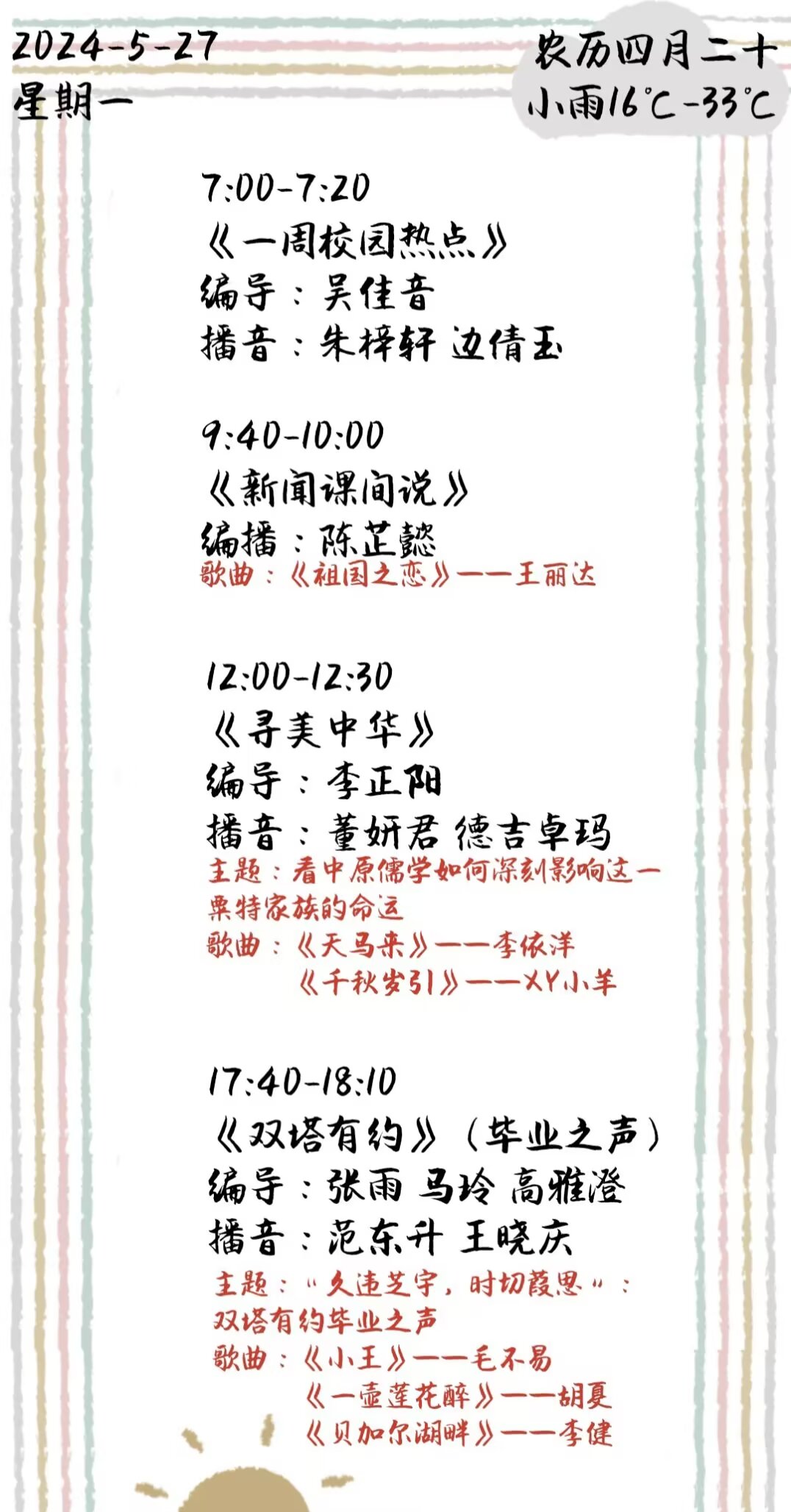 2024-5-27
星期一

农历四月二十
小雨16℃-33℃

7:00-7:20
《一周校园热点》
编导：吴佳音
播音：朱梓轩 边倩玉

9:40-10:00
《新闻课间说》
编播：陈芷懿
歌曲：《祖国之恋》——王丽达

12:00-12:30
《寻美中华》
编导：李正阳
播音：董妍君 德吉卓玛
主题：看中原儒学如何深刻影响这一粟特家族的命运
歌曲：《天马来》——李依洋
《千秋岁引》——XY小羊

17:40-18:10
《双塔有约》（毕业之声）
编导：张雨 马玲 高雅澄
播音：范东升 王晓庆
主题："久违芝宇，时切葭思"：双塔有约毕业之声
歌曲：《小王》——毛不易
《一壶莲花醉》——胡夏
《贝加尔湖畔》——李健